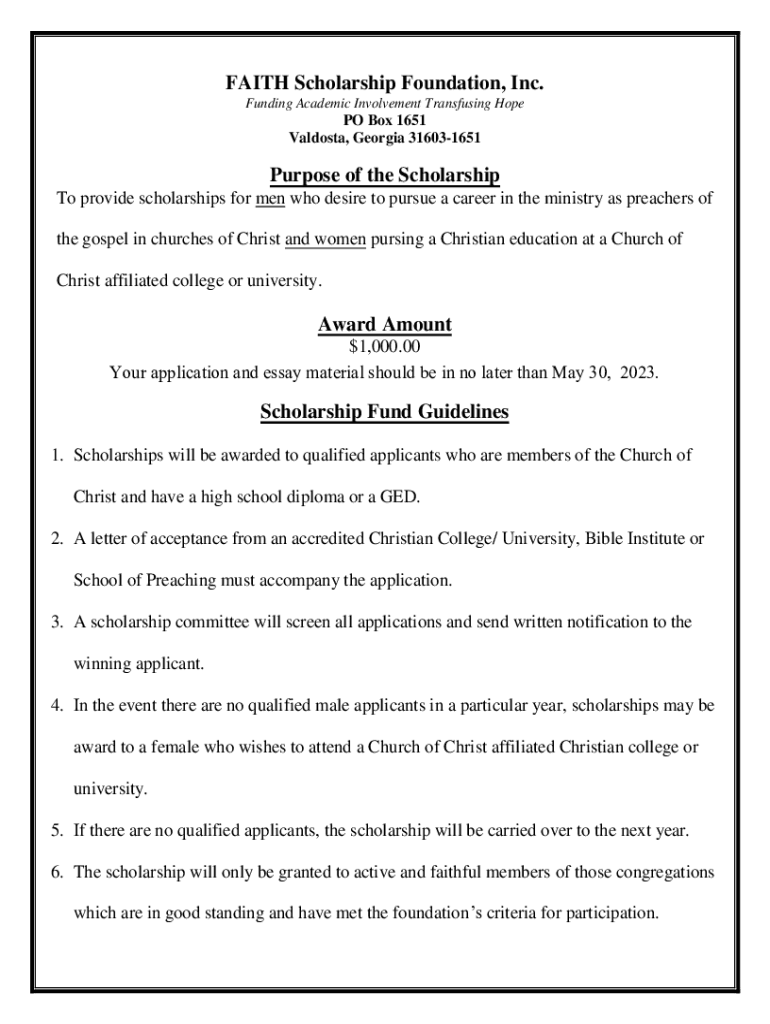 FAITH Scholarship Foundation, Inc.
Funding Academic Involvement Transfusing Hope
PO Box 1651
Valdosta, Georgia 31603-1651

Purpose of the Scholarship

To provide scholarships for men who desire to pursue a career in the ministry as preachers of the gospel in churches of Christ and women pursing a Christian education at a Church of Christ affiliated college or university.

Award Amount
$1,000.00
Your application and essay material should be in no later than May 30, 2023.

Scholarship Fund Guidelines

1. Scholarships will be awarded to qualified applicants who are members of the Church of Christ and have a high school diploma or a GED.

2. A letter of acceptance from an accredited Christian College/ University, Bible Institute or School of Preaching must accompany the application.

3. A scholarship committee will screen all applications and send written notification to the winning applicant.

4. In the event there are no qualified male applicants in a particular year, scholarships may be award to a female who wishes to attend a Church of Christ affiliated Christian college or university.

5. If there are no qualified applicants, the scholarship will be carried over to the next year.

6. The scholarship will only be granted to active and faithful members of those congregations which are in good standing and have met the foundation's criteria for participation.